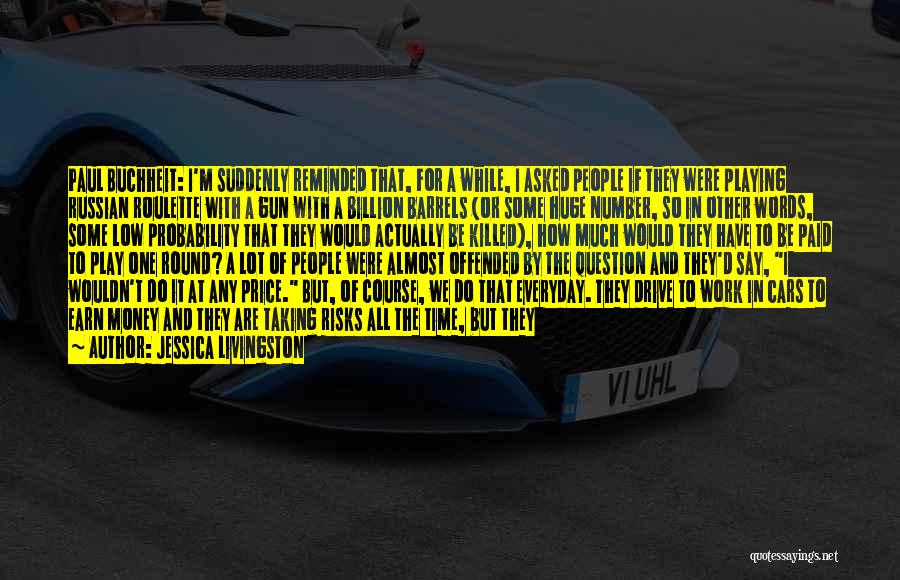 PAUL BUCHHEIT: I'M SUDDENLY REMINDED THAT, FOR A WHILE, I ASKED PEOPLE IF THEY WERE PLAYING RUSSIAN ROULETTE WITH A GUN WITH A BILLION BARRELS (OR SOME HUGE NUMBER, SO IN OTHER WORDS, SOME LOW PROBABILITY THAT THEY WOULD ACTUALLY BE KILLED), HOW MUCH WOULD THEY HAVE TO BE PAID TO PLAY ONE ROUND? A LOT OF PEOPLE WERE ALMOST OFFENDED BY THE QUESTION AND THEY'D SAY, "I WOULDN'T DO IT AT ANY PRICE." BUT, OF COURSE, WE DO THAT EVERYDAY. THEY DRIVE TO WORK IN CARS TO EARN MONEY AND THEY ARE TAKING RISKS ALL THE TIME, BUT THEY
~ AUTHOR: JESSICA LIVINGSTON

VI UHL

quotessayings.net